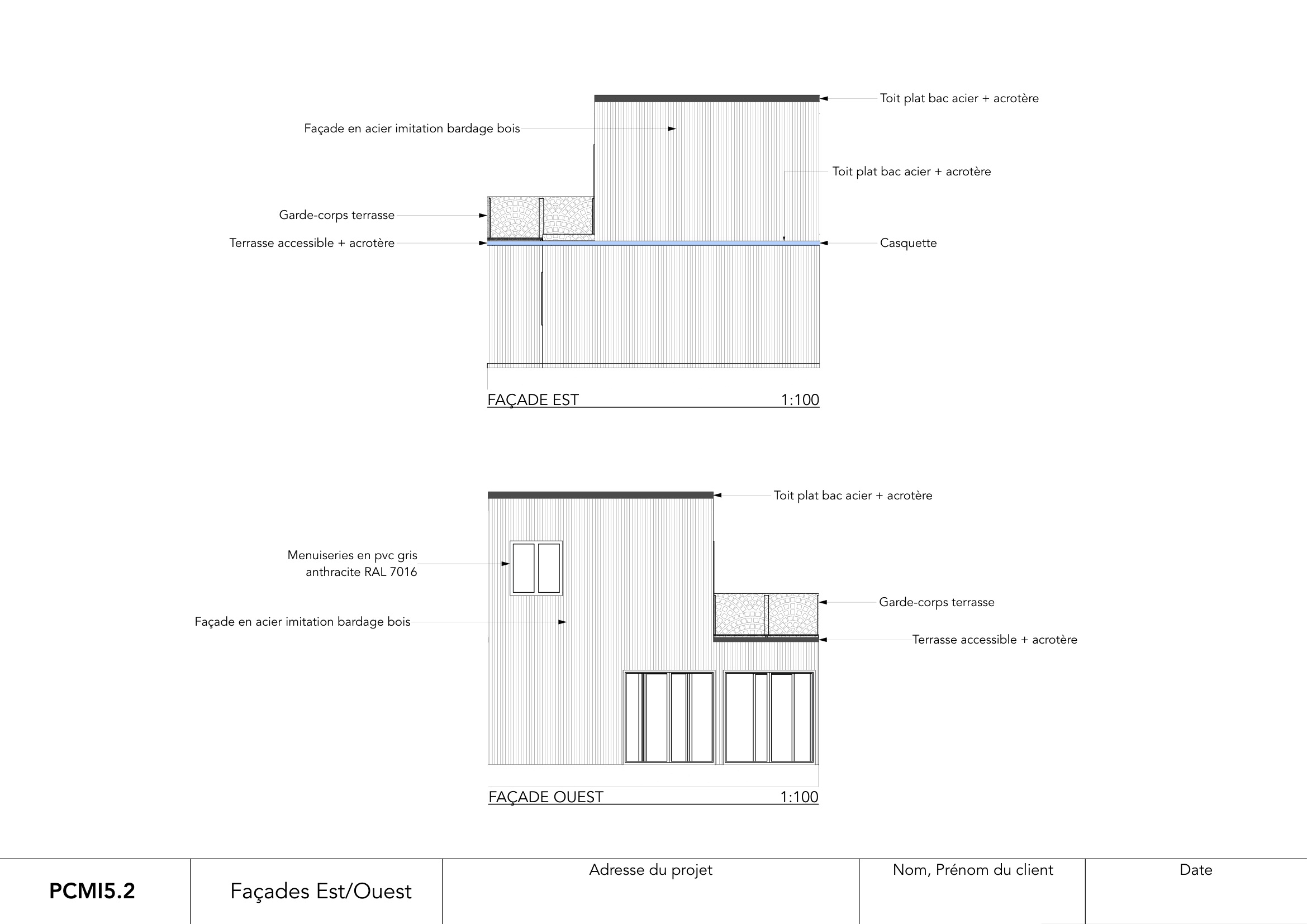 Toit plat bac acier + acrotère

Façade en acier imitation bardage bois

Toit plat bac acier + acrotère

Garde-corps terrasse

Terrasse accessible + acrotère

Casquette

FAÇADE EST 1:100

Toit plat bac acier + acrotère

Menuiseries en pvc gris anthracite RAL 7016

Garde-corps terrasse

Façade en acier imitation bardage bois

Terrasse accessible + acrotère

FAÇADE OUEST 1:100

| PCMI5.2 | Façades Est/Ouest | Adresse du projet | Nom, Prénom du client | Date |
|---|---|---|---|---|